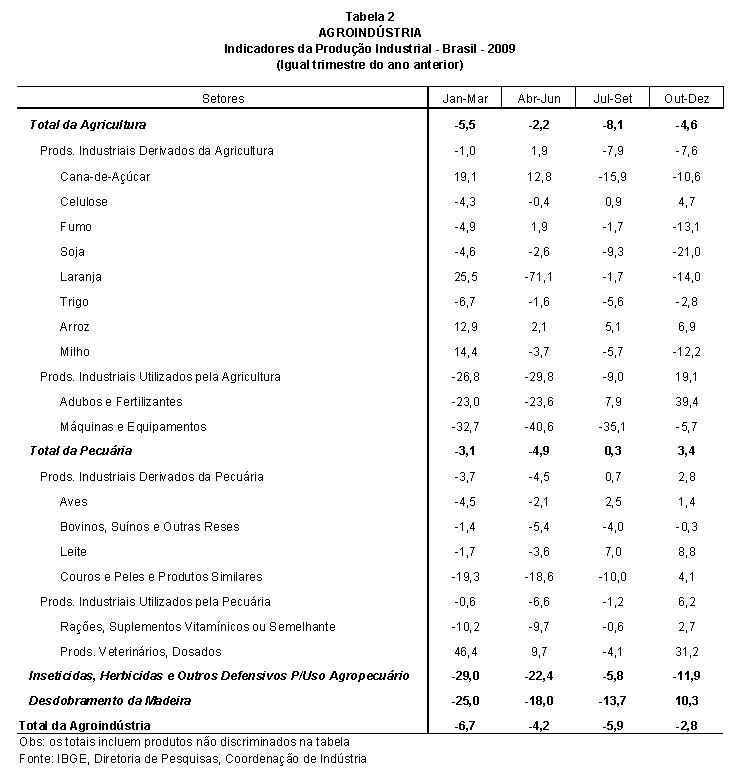 Tabela 2
AGROINDÚSTRIA
Indicadores da Produção Industrial - Brasil - 2009
(Igual trimestre do ano anterior)

| Setores | Jan-Mar | Abr-Jun | Jul-Set | Out-Dez |
|---|---|---|---|---|
| Total da Agricultura | -5,5 | -2,2 | -8,1 | -4,6 |
| Prods. Industriais Derivados da Agricultura | -1,0 | 1,9 | -7,9 | -7,6 |
| Cana-de-Açúcar | 19,1 | 12,8 | -15,9 | -10,6 |
| Celulose | -4,3 | -0,4 | 0,9 | 4,7 |
| Fumo | -4,9 | 1,9 | -1,7 | -13,1 |
| Soja | -4,6 | -2,6 | -9,3 | -21,0 |
| Laranja | 25,5 | -71,1 | -1,7 | -14,0 |
| Trigo | -6,7 | -1,6 | -5,6 | -2,8 |
| Arroz | 12,9 | 2,1 | 5,1 | 6,9 |
| Milho | 14,4 | -3,7 | -5,7 | -12,2 |
| Prods. Industriais Utilizados pela Agricultura | -26,8 | -29,8 | -9,0 | 19,1 |
| Adubos e Fertilizantes | -23,0 | -23,6 | 7,9 | 39,4 |
| Máquinas e Equipamentos | -32,7 | -40,6 | -35,1 | -5,7 |
| Total da Pecuária | -3,1 | -4,9 | 0,3 | 3,4 |
| Prods. Industriais Derivados da Pecuária | -3,7 | -4,5 | 0,7 | 2,8 |
| Aves | -4,5 | -2,1 | 2,5 | 1,4 |
| Bovinos, Suínos e Outras Reses | -1,4 | -5,4 | -4,0 | -0,3 |
| Leite | -1,7 | -3,6 | 7,0 | 8,8 |
| Couros e Peles e Produtos Similares | -19,3 | -18,6 | -10,0 | 4,1 |
| Prods. Industriais Utilizados pela Pecuária | -0,6 | -6,6 | -1,2 | 6,2 |
| Rações, Suplementos Vitamínicos ou Semelhante | -10,2 | -9,7 | -0,6 | 2,7 |
| Prods. Veterinários, Dosados | 46,4 | 9,7 | -4,1 | 31,2 |
| Inseticidas, Herbicidas e Outros Defensivos P/Uso Agropecuário | -29,0 | -22,4 | -5,8 | -11,9 |
| Desdobramento da Madeira | -25,0 | -18,0 | -13,7 | 10,3 |
| Total da Agroindústria | -6,7 | -4,2 | -5,9 | -2,8 |

Obs: os totais incluem produtos não discriminados na tabela
Fonte: IBGE, Diretoria de Pesquisas, Coordenação de Indústria